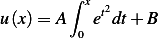 $u(x) = A \int_0^x e^{t^2} dt + B$